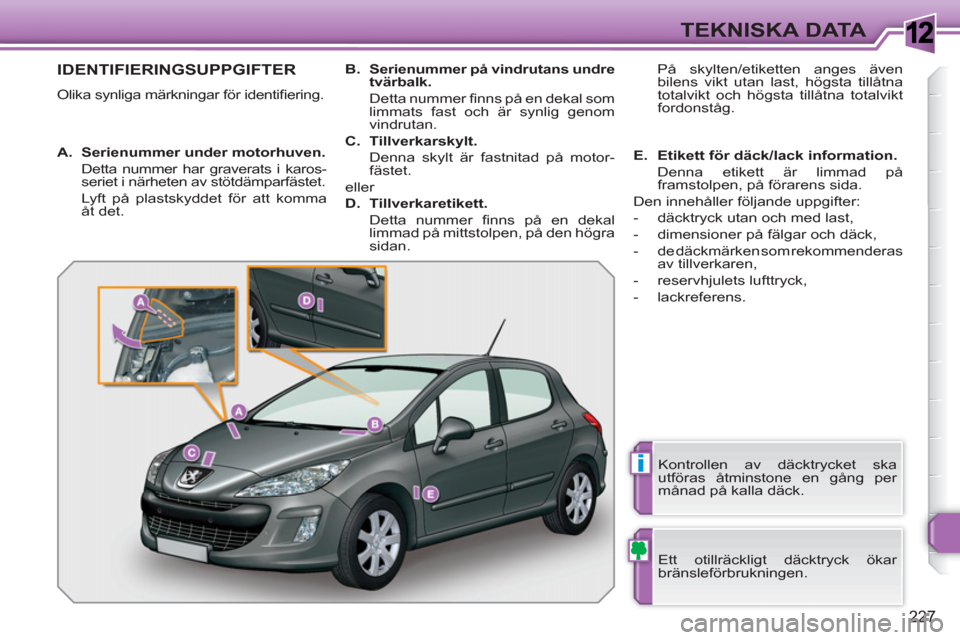 TEKNISKA DATA

12

IDENTIFIERINGSUPPGIFTER

Olika synliga märkningar för identifiering.

A. Serienummer under motorhuven.
Detta nummer har graverats i karosseriet i närheten av stötdämparfästet.
Lyft på plastskyddet för att komma åt det.

B. Serienummer på vindrutans undre tvärbalk.
Detta nummer finns på en dekal som limmats fast och är synlig genom vindrutan.

C. Tillverkarskylt.
Denna skylt är fastnitad på motorfästet.

eller

D. Tillverkaretikett.
Detta nummer finns på en dekal limmad på mittstolpen, på den högra sidan.

På skylten/etiketten anges även bilens vikt utan last, högsta tillåtna totalvikt och högsta tillåtna totalvikt fordonståg.

E. Etikett för däck/lack information.
Denna etikett är limmad på framstolpen, på förarens sida.

Den innehåller följande uppgifter:
- däcktryck utan och med last,
- dimensioner på fälgar och däck,
- de däckmärken som rekommenderas av tillverkaren,
- reservhjulets lufttryck,
- lackreferens.

A

D

A

B

C

E

i

Kontrollen av däcktrycket ska utföras åtminstone en gång per månad på kalla däck.

Ett otillräckligt däcktryck ökar bränsleförbrukningen.

227

carmanualsonline.info